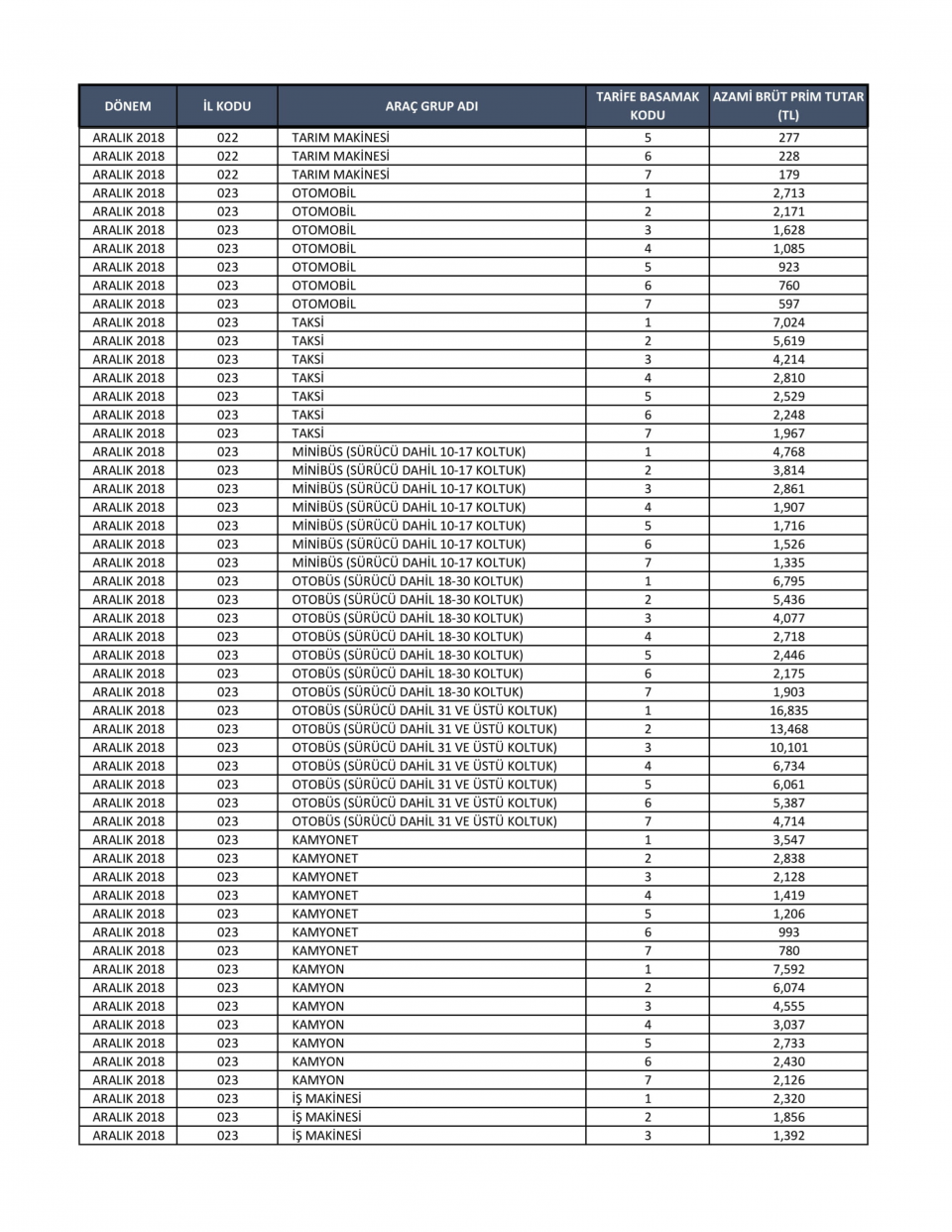 | DÖNEM | İL KODU | ARAÇ GRUP ADI | TARİFE BASAMAK KODU | AZAMİ BRÜT PRİM TUTAR (TL) |
|---|---|---|---|---|
| ARALIK 2018 | 022 | TARIM MAKİNESİ | 5 | 277 |
| ARALIK 2018 | 022 | TARIM MAKİNESİ | 6 | 228 |
| ARALIK 2018 | 022 | TARIM MAKİNESİ | 7 | 179 |
| ARALIK 2018 | 023 | OTOMOBİL | 1 | 2,713 |
| ARALIK 2018 | 023 | OTOMOBİL | 2 | 2,171 |
| ARALIK 2018 | 023 | OTOMOBİL | 3 | 1,628 |
| ARALIK 2018 | 023 | OTOMOBİL | 4 | 1,085 |
| ARALIK 2018 | 023 | OTOMOBİL | 5 | 923 |
| ARALIK 2018 | 023 | OTOMOBİL | 6 | 760 |
| ARALIK 2018 | 023 | OTOMOBİL | 7 | 597 |
| ARALIK 2018 | 023 | TAKSİ | 1 | 7,024 |
| ARALIK 2018 | 023 | TAKSİ | 2 | 5,619 |
| ARALIK 2018 | 023 | TAKSİ | 3 | 4,214 |
| ARALIK 2018 | 023 | TAKSİ | 4 | 2,810 |
| ARALIK 2018 | 023 | TAKSİ | 5 | 2,529 |
| ARALIK 2018 | 023 | TAKSİ | 6 | 2,248 |
| ARALIK 2018 | 023 | TAKSİ | 7 | 1,967 |
| ARALIK 2018 | 023 | MİNİBÜS (SÜRÜCÜ DAHİL 10-17 KOLTUK) | 1 | 4,768 |
| ARALIK 2018 | 023 | MİNİBÜS (SÜRÜCÜ DAHİL 10-17 KOLTUK) | 2 | 3,814 |
| ARALIK 2018 | 023 | MİNİBÜS (SÜRÜCÜ DAHİL 10-17 KOLTUK) | 3 | 2,861 |
| ARALIK 2018 | 023 | MİNİBÜS (SÜRÜCÜ DAHİL 10-17 KOLTUK) | 4 | 1,907 |
| ARALIK 2018 | 023 | MİNİBÜS (SÜRÜCÜ DAHİL 10-17 KOLTUK) | 5 | 1,716 |
| ARALIK 2018 | 023 | MİNİBÜS (SÜRÜCÜ DAHİL 10-17 KOLTUK) | 6 | 1,526 |
| ARALIK 2018 | 023 | MİNİBÜS (SÜRÜCÜ DAHİL 10-17 KOLTUK) | 7 | 1,335 |
| ARALIK 2018 | 023 | OTOBÜS (SÜRÜCÜ DAHİL 18-30 KOLTUK) | 1 | 6,795 |
| ARALIK 2018 | 023 | OTOBÜS (SÜRÜCÜ DAHİL 18-30 KOLTUK) | 2 | 5,436 |
| ARALIK 2018 | 023 | OTOBÜS (SÜRÜCÜ DAHİL 18-30 KOLTUK) | 3 | 4,077 |
| ARALIK 2018 | 023 | OTOBÜS (SÜRÜCÜ DAHİL 18-30 KOLTUK) | 4 | 2,718 |
| ARALIK 2018 | 023 | OTOBÜS (SÜRÜCÜ DAHİL 18-30 KOLTUK) | 5 | 2,446 |
| ARALIK 2018 | 023 | OTOBÜS (SÜRÜCÜ DAHİL 18-30 KOLTUK) | 6 | 2,175 |
| ARALIK 2018 | 023 | OTOBÜS (SÜRÜCÜ DAHİL 18-30 KOLTUK) | 7 | 1,903 |
| ARALIK 2018 | 023 | OTOBÜS (SÜRÜCÜ DAHİL 31 VE ÜSTÜ KOLTUK) | 1 | 16,835 |
| ARALIK 2018 | 023 | OTOBÜS (SÜRÜCÜ DAHİL 31 VE ÜSTÜ KOLTUK) | 2 | 13,468 |
| ARALIK 2018 | 023 | OTOBÜS (SÜRÜCÜ DAHİL 31 VE ÜSTÜ KOLTUK) | 3 | 10,101 |
| ARALIK 2018 | 023 | OTOBÜS (SÜRÜCÜ DAHİL 31 VE ÜSTÜ KOLTUK) | 4 | 6,734 |
| ARALIK 2018 | 023 | OTOBÜS (SÜRÜCÜ DAHİL 31 VE ÜSTÜ KOLTUK) | 5 | 6,061 |
| ARALIK 2018 | 023 | OTOBÜS (SÜRÜCÜ DAHİL 31 VE ÜSTÜ KOLTUK) | 6 | 5,387 |
| ARALIK 2018 | 023 | OTOBÜS (SÜRÜCÜ DAHİL 31 VE ÜSTÜ KOLTUK) | 7 | 4,714 |
| ARALIK 2018 | 023 | KAMYONET | 1 | 3,547 |
| ARALIK 2018 | 023 | KAMYONET | 2 | 2,838 |
| ARALIK 2018 | 023 | KAMYONET | 3 | 2,128 |
| ARALIK 2018 | 023 | KAMYONET | 4 | 1,419 |
| ARALIK 2018 | 023 | KAMYONET | 5 | 1,206 |
| ARALIK 2018 | 023 | KAMYONET | 6 | 993 |
| ARALIK 2018 | 023 | KAMYONET | 7 | 780 |
| ARALIK 2018 | 023 | KAMYON | 1 | 7,592 |
| ARALIK 2018 | 023 | KAMYON | 2 | 6,074 |
| ARALIK 2018 | 023 | KAMYON | 3 | 4,555 |
| ARALIK 2018 | 023 | KAMYON | 4 | 3,037 |
| ARALIK 2018 | 023 | KAMYON | 5 | 2,733 |
| ARALIK 2018 | 023 | KAMYON | 6 | 2,430 |
| ARALIK 2018 | 023 | KAMYON | 7 | 2,126 |
| ARALIK 2018 | 023 | İŞ MAKİNESİ | 1 | 2,320 |
| ARALIK 2018 | 023 | İŞ MAKİNESİ | 2 | 1,856 |
| ARALIK 2018 | 023 | İŞ MAKİNESİ | 3 | 1,392 |